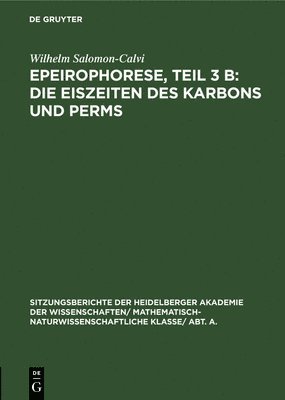 DE GRUYTER

Wilhelm Salomon-Calvi

EPEIROPHORESE, TEIL 3 B: DIE EISZEITEN DES KARBONS UND PERMS

SITZUNGSBERICHTE DER HEIDELBERGER AKADEMIE DER WISSENSCHAFTEN/ MATHEMATISCH-NATURWISSENSCHAFTLICHE KLASSE/ ABT. A.

DE
G